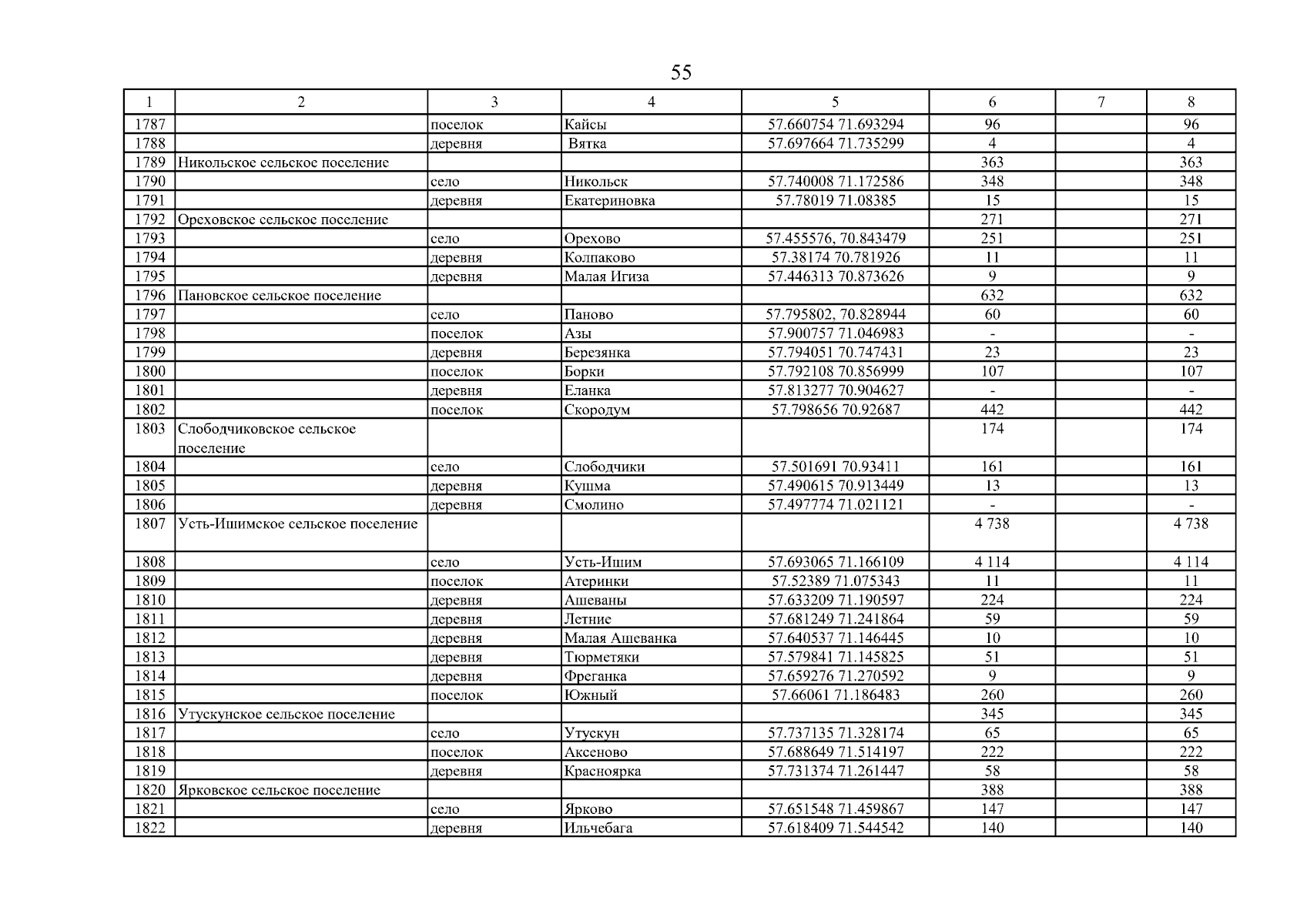 55

| 1 | 2 | 3 | 4 | 5 | 6 | 7 | 8 |
|---|---|---|---|---|---|---|---|
| 1787 | | поселок | Кайсы | 57.660754 71.693294 | 96 | | 96 |
| 1788 | | деревня | Вятка | 57.697664 71.735299 | 4 | | 4 |
| 1789 | Никольское сельское поселение | | | | 363 | | 363 |
| 1790 | | село | Никольск | 57.740008 71.172586 | 348 | | 348 |
| 1791 | | деревня | Екатериновка | 57.78019 71.08385 | 15 | | 15 |
| 1792 | Ореховское сельское поселение | | | | 271 | | 271 |
| 1793 | | село | Орехово | 57.455576, 70.843479 | 251 | | 251 |
| 1794 | | деревня | Колпаково | 57.38174 70.781926 | 11 | | 11 |
| 1795 | | деревня | Малая Игиза | 57.446313 70.873626 | 9 | | 9 |
| 1796 | Пановское сельское поселение | | | | 632 | | 632 |
| 1797 | | село | Паново | 57.795802, 70.828944 | 60 | | 60 |
| 1798 | | поселок | Азы | 57.900757 71.046983 | - | | - |
| 1799 | | деревня | Березянка | 57.794051 70.747431 | 23 | | 23 |
| 1800 | | поселок | Борки | 57.792108 70.856999 | 107 | | 107 |
| 1801 | | деревня | Еланка | 57.813277 70.904627 | - | | - |
| 1802 | | поселок | Скородум | 57.798656 70.92687 | 442 | | 442 |
| 1803 | Слободчиковское сельское поселение | | | | 174 | | 174 |
| 1804 | | село | Слободчики | 57.501691 70.93411 | 161 | | 161 |
| 1805 | | деревня | Кушма | 57.490615 70.913449 | 13 | | 13 |
| 1806 | | деревня | Смолино | 57.497774 71.021121 | - | | - |
| 1807 | Усть-Ишимское сельское поселение | | | | 4 738 | | 4 738 |
| 1808 | | село | Усть-Ишим | 57.693065 71.166109 | 4 114 | | 4 114 |
| 1809 | | поселок | Атеринки | 57.52389 71.075343 | 11 | | 11 |
| 1810 | | деревня | Ашеваны | 57.633209 71.190597 | 224 | | 224 |
| 1811 | | деревня | Летние | 57.681249 71.241864 | 59 | | 59 |
| 1812 | | деревня | Малая Ашеванка | 57.640537 71.146445 | 10 | | 10 |
| 1813 | | деревня | Тюрметяки | 57.579841 71.145825 | 51 | | 51 |
| 1814 | | деревня | Фреганка | 57.659276 71.270592 | 9 | | 9 |
| 1815 | | поселок | Южный | 57.66061 71.186483 | 260 | | 260 |
| 1816 | Утускунское сельское поселение | | | | 345 | | 345 |
| 1817 | | село | Утускун | 57.737135 71.328174 | 65 | | 65 |
| 1818 | | поселок | Аксеново | 57.688649 71.514197 | 222 | | 222 |
| 1819 | | деревня | Красноярка | 57.731374 71.261447 | 58 | | 58 |
| 1820 | Ярковское сельское поселение | | | | 388 | | 388 |
| 1821 | | село | Ярково | 57.651548 71.459867 | 147 | | 147 |
| 1822 | | деревня | Ильчебага | 57.618409 71.544542 | 140 | | 140 |